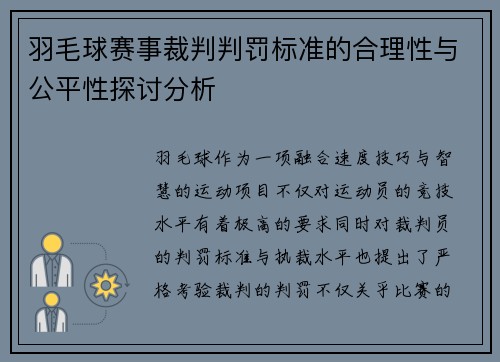 羽毛球赛事裁判判罚标准的合理性与公平性探讨分析

羽毛球作为一项融合速度技巧与智慧的运动项目不仅对运动员的竞技水平有着极高的要求同时对裁判员的判罚标准与执裁水平也提出了严格考验裁判的判罚不仅关乎比赛的